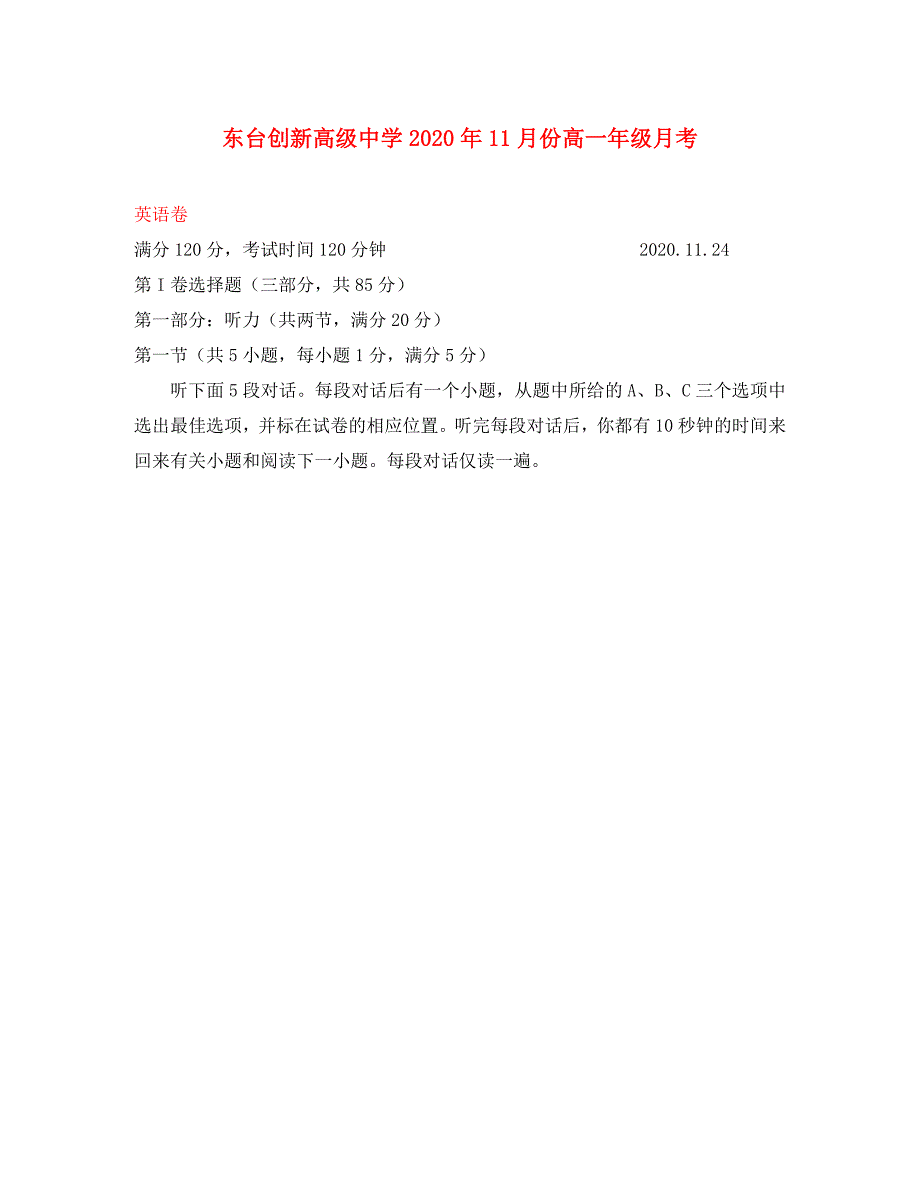 东台创新高级中学2020年11月份高一年级月考

英语卷

满分120分，考试时间120分钟 2020.11.24

第Ⅰ卷选择题（三部分，共85分）

第一部分：听力（共两节，满分20分）

第一节（共5小题，每小题1分，满分5分）

听下面5段对话。每段对话后有一个小题，从题中所给的A、B、C三个选项中选出最佳选项，并标在试卷的相应位置。听完每段对话后，你都有10秒钟的时间来回来有关小题和阅读下一小题。每段对话仅读一遍。